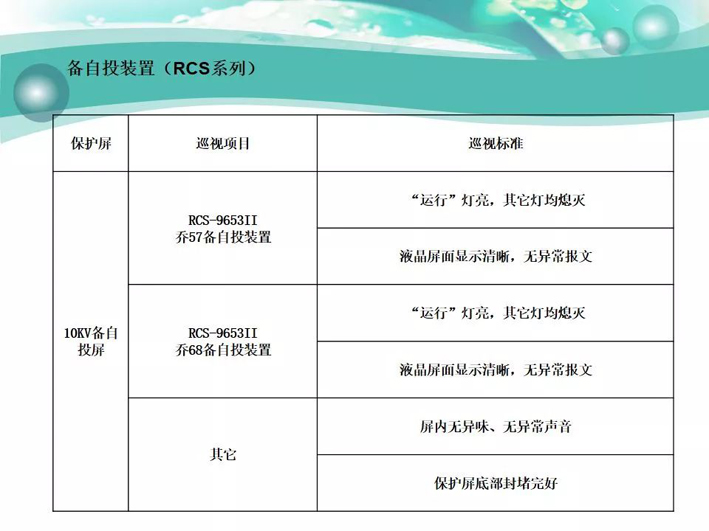 备自投装置（RCS系列）

| 保护屏 | 巡视项目 | 巡视标准 |
|---|---|---|
| 10KV备自投屏 | RCS-9653II 乔57备自投装置 | “运行”灯亮，其它灯均熄灭 |
| | | 液晶屏面显示清晰，无异常报文 |
| | RCS-9653II 乔68备自投装置 | “运行”灯亮，其它灯均熄灭 |
| | | 液晶屏面显示清晰，无异常报文 |
| | 其它 | 屏内无异味、无异常声音 |
| | | 保护屏底部封堵完好 |